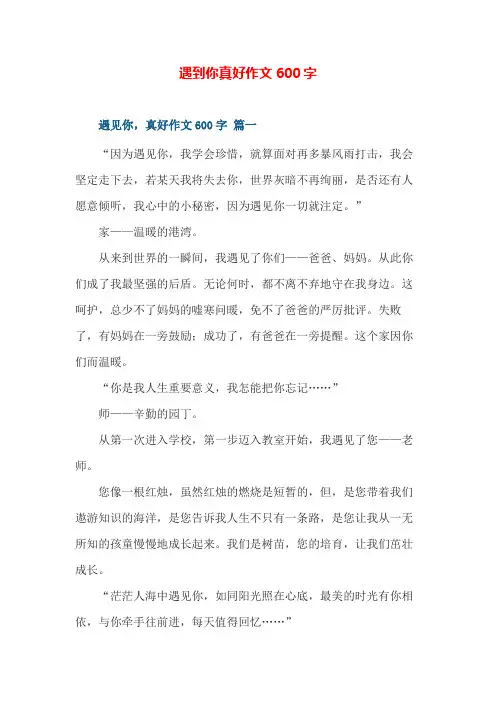 遇到你真好作文 600 字

遇见你，真好作文 600 字 篇一

“因为遇见你，我学会珍惜，就算面对再多暴风雨打击，我会坚定走下去，若某天我将失去你，世界灰暗不再绚丽，是否还有人愿意倾听，我心中的小秘密，因为遇见你一切就注定。”

家——温暖的港湾。

从来到世界的一瞬间，我遇见了你们——爸爸、妈妈。从此你们成了我最坚强的后盾。无论何时，都不离不弃地守在我身边。这呵护，总少不了妈妈的嘘寒问暖，免不了爸爸的严厉批评。失败了，有妈妈在一旁鼓励；成功了，有爸爸在一旁提醒。这个家因你们而温暖。

“你是我人生重要意义，我怎能把你忘记……”

师——辛勤的园丁。

从第一次进入学校，第一步迈入教室开始，我遇见了您——老师。

您像一根红烛，虽然红烛的燃烧是短暂的，但，是您带着我们遨游知识的海洋，是您告诉我人生不只有一条路，是您让我从一无所知的孩童慢慢地成长起来。我们是树苗，您的培育，让我们茁壮成长。

“茫茫人海中遇见你，如同阳光照在心底，最美的时光有你相依，与你牵手往前进，每天值得回忆……”